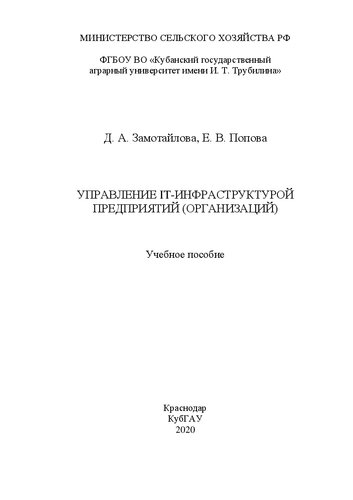 МИНИСТЕРСТВО СЕЛЬСКОГО ХОЗЯЙСТВА РФ

ФГБОУ ВО «Кубанский государственный аграрный университет имени И. Т. Трубилина»

Д. А. Замотайлова, Е. В. Попова

УПРАВЛЕНИЕ IT-ИНФРАСТРУКТУРОЙ ПРЕДПРИЯТИЙ (ОРГАНИЗАЦИЙ)

Учебное пособие

Краснодар
КубГАУ
2020